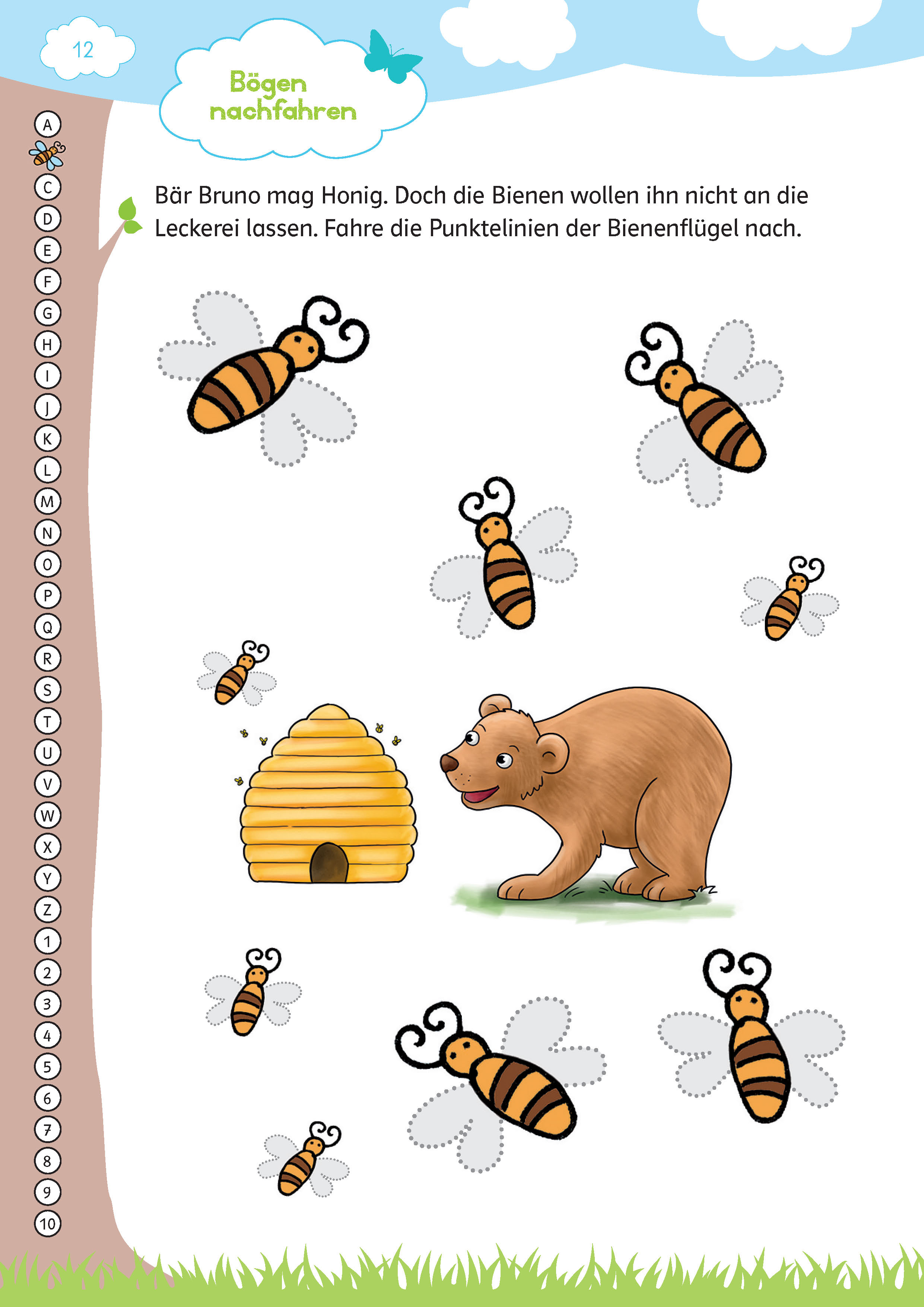 12

Bögen nachfahren

A
C
D
E
F
G
H
I
J
K
L
M
N
O
P
Q
R
S
T
U
V
W
X
Y
Z
1
2
3
4
5
6
7
8
9
10

Bär Bruno mag Honig. Doch die Bienen wollen ihn nicht an die Leckerei lassen. Fahre die Punktelinien der Bienenflügel nach.